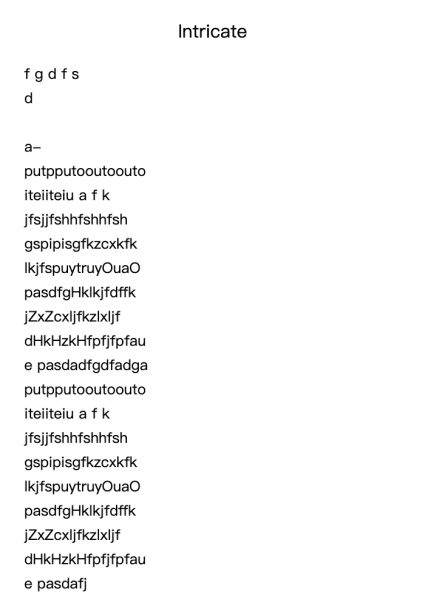 Intricate

f g d f s
d

a–
putpputooutoouto
iteiiteiu a f k
jfsjjfshhfshhfsh
gspipisgfkzcxkfk
lkjfspuytruyOuaO
pasdfgHklkjfdffk
jZxZcxljfkzlxljf
dHkHzkHfpfjfpfau
e pasdadfgdfadga
putpputooutoouto
iteiiteiu a f k
jfsjjfshhfshhfsh
gspipisgfkzcxkfk
lkjfspuytruyOuaO
pasdfgHklkjfdffk
jZxZcxljfkzlxljf
dHkHzkHfpfjfpfau
e pasdafj